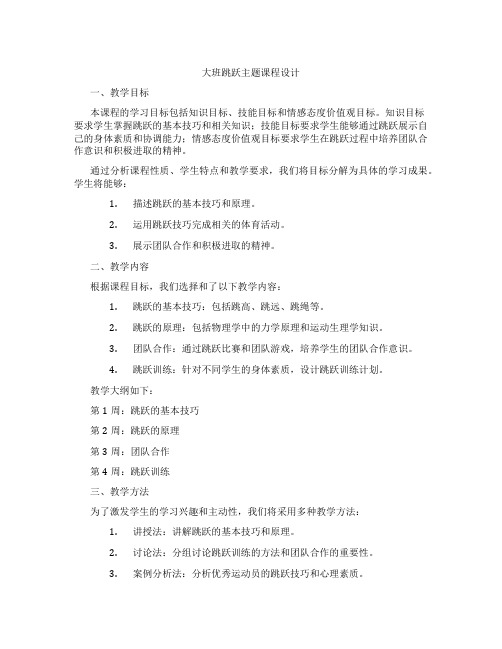 大班跳跃主题课程设计

一、教学目标

本课程的学习目标包括知识目标、技能目标和情感态度价值观目标。知识目标要求学生掌握跳跃的基本技巧和相关知识；技能目标要求学生能够通过跳跃展示自己的身体素质和协调能力；情感态度价值观目标要求学生在跳跃过程中培养团队合作意识和积极进取的精神。

通过分析课程性质、学生特点和教学要求，我们将目标分解为具体的学习成果。学生将能够：

1. 描述跳跃的基本技巧和原理。

2. 运用跳跃技巧完成相关的体育活动。

3. 展示团队合作和积极进取的精神。

二、教学内容

根据课程目标，我们选择和了以下教学内容：

1. 跳跃的基本技巧：包括跳高、跳远、跳绳等。

2. 跳跃的原理：包括物理学中的力学原理和运动生理学知识。

3. 团队合作：通过跳跃比赛和团队游戏，培养学生的团队合作意识。

4. 跳跃训练：针对不同学生的身体素质，设计跳跃训练计划。

教学大纲如下：

第 1 周：跳跃的基本技巧

第 2 周：跳跃的原理

第 3 周：团队合作

第 4 周：跳跃训练

三、教学方法

为了激发学生的学习兴趣和主动性，我们将采用多种教学方法：

1. 讲授法：讲解跳跃的基本技巧和原理。

2. 讨论法：分组讨论跳跃训练的方法和团队合作的重要性。

3. 案例分析法：分析优秀运动员的跳跃技巧和心理素质。